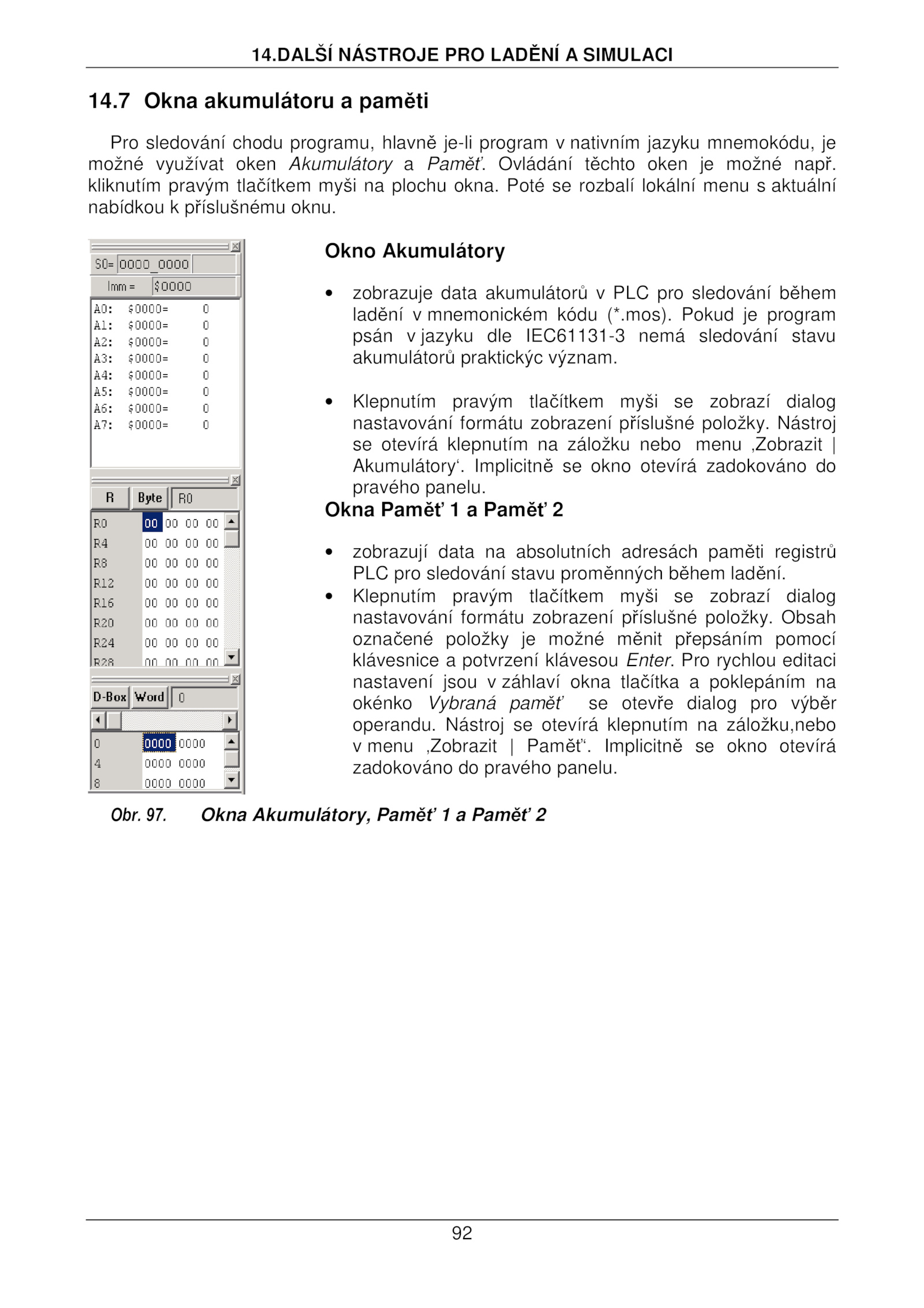 14.DALŠÍ NÁSTROJE PRO LADĚNÍ A SIMULACI

14.7 Okna akumulátoru a paměti

Pro sledování chodu programu, hlavně je-li program v nativním jazyku mnemokódu, je možné využívat oken Akumulátory a Paměť. Ovládání těchto oken je možné např. kliknutím pravým tlačítkem myši na plochu okna. Poté se rozbalí lokální menu s aktuální nabídkou k příslušnému oknu.

S0= 0000_0000
Imm = $0000
A0: $0000= 0
A1: $0000= 0
A2: $0000= 0
A3: $0000= 0
A4: $0000= 0
A5: $0000= 0
A6: $0000= 0
A7: $0000= 0

R Byte R0
R0 00 00 00 00
R4 00 00 00 00
R8 00 00 00 00
R12 00 00 00 00
R16 00 00 00 00
R20 00 00 00 00
R24 00 00 00 00
R28 00 00 00 00

D-Box Word 0
0 0000 0000
4 0000 0000
8 0000 0000

Okno Akumulátory

• zobrazuje data akumulátorů v PLC pro sledování během ladění v mnemonickém kódu (*.mos). Pokud je program psán v jazyku dle IEC61131-3 nemá sledování stavu akumulátorů praktickýc význam.

• Klepnutím pravým tlačítkem myši se zobrazí dialog nastavování formátu zobrazení příslušné položky. Nástroj se otevírá klepnutím na záložku nebo menu ‚Zobrazit | Akumulátory‘. Implicitně se okno otevírá zadokováno do pravého panelu.

Okna Paměť 1 a Paměť 2

• zobrazují data na absolutních adresách paměti registrů PLC pro sledování stavu proměnných během ladění.
• Klepnutím pravým tlačítkem myši se zobrazí dialog nastavování formátu zobrazení příslušné položky. Obsah označené položky je možné měnit přepsáním pomocí klávesnice a potvrzení klávesou Enter. Pro rychlou editaci nastavení jsou v záhlaví okna tlačítka a poklepáním na okénko Vybraná paměť se otevře dialog pro výběr operandu. Nástroj se otevírá klepnutím na záložku,nebo v menu ‚Zobrazit | Paměť‘. Implicitně se okno otevírá zadokováno do pravého panelu.

Obr. 97. Okna Akumulátory, Paměť 1 a Paměť 2

92